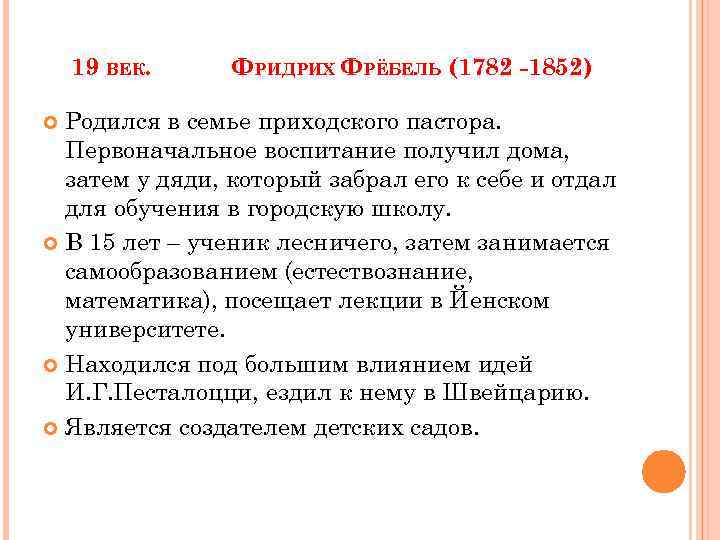 19 ВЕК. ФРИДРИХ ФРЁБЕЛЬ (1782 -1852)

Родился в семье приходского пастора. Первоначальное воспитание получил дома, затем у дяди, который забрал его к себе и отдал для обучения в городскую школу.

В 15 лет – ученик лесничего, затем занимается самообразованием (естествознание, математика), посещает лекции в Йенском университете.

Находился под большим влиянием идей И.Г.Песталоцци, ездил к нему в Швейцарию.

Является создателем детских садов.